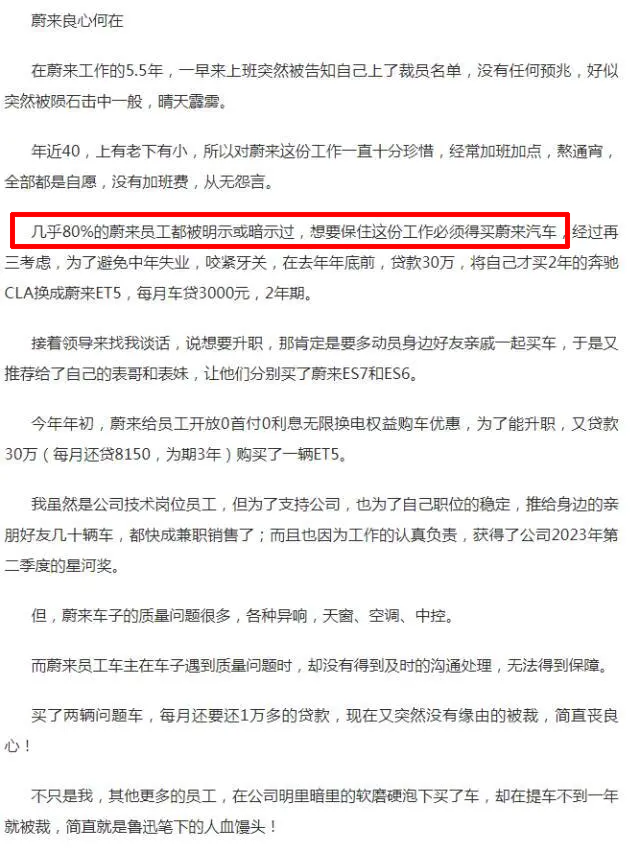 蔚来良心何在

在蔚来工作的5.5年，一早来上班突然被告知自己上了裁员名单，没有任何预兆，好似突然被陨石击中一般，晴天霹雳。

年近40，上有老下有小，所以对蔚来这份工作一直十分珍惜，经常加班加点，熬通宵，全部都是自愿，没有加班费，从无怨言。

几乎80%的蔚来员工都被明示或暗示过，想要保住这份工作必须得买蔚来汽车，经过再三考虑，为了避免中年失业，咬紧牙关，在去年年底前，贷款30万，将自己才买2年的奔驰CLA换成蔚来ET5，每月车贷3000元，2年期。

接着领导来找我谈话，说想要升职，那肯定是要多动员身边好友亲戚一起买车，于是又推荐给了自己的表哥和表妹，让他们分别买了蔚来ES7和ES6。

今年年初，蔚来给员工开放0首付0利息无限换电权益购车优惠，为了能升职，又贷款30万（每月还贷8150，为期3年）购买了一辆ET5。

我虽然是公司技术岗位员工，但为了支持公司，也为了自己职位的稳定，推给身边的亲朋好友几十辆车，都快成兼职销售了；而且也因为工作的认真负责，获得了公司2023年第二季度的星河奖。

但，蔚来车子的质量问题很多，各种异响，天窗、空调、中控。

而蔚来员工车主在车子遇到质量问题时，却没有得到及时的沟通处理，无法得到保障。

买了两辆问题车，每月还要还1万多的贷款，现在又突然没有缘由的被裁，简直丧良心！

不只是我，其他更多的员工，在公司明里暗里的软磨硬泡下买了车，却在提车不到一年就被裁，简直就是鲁迅笔下的人血馒头！